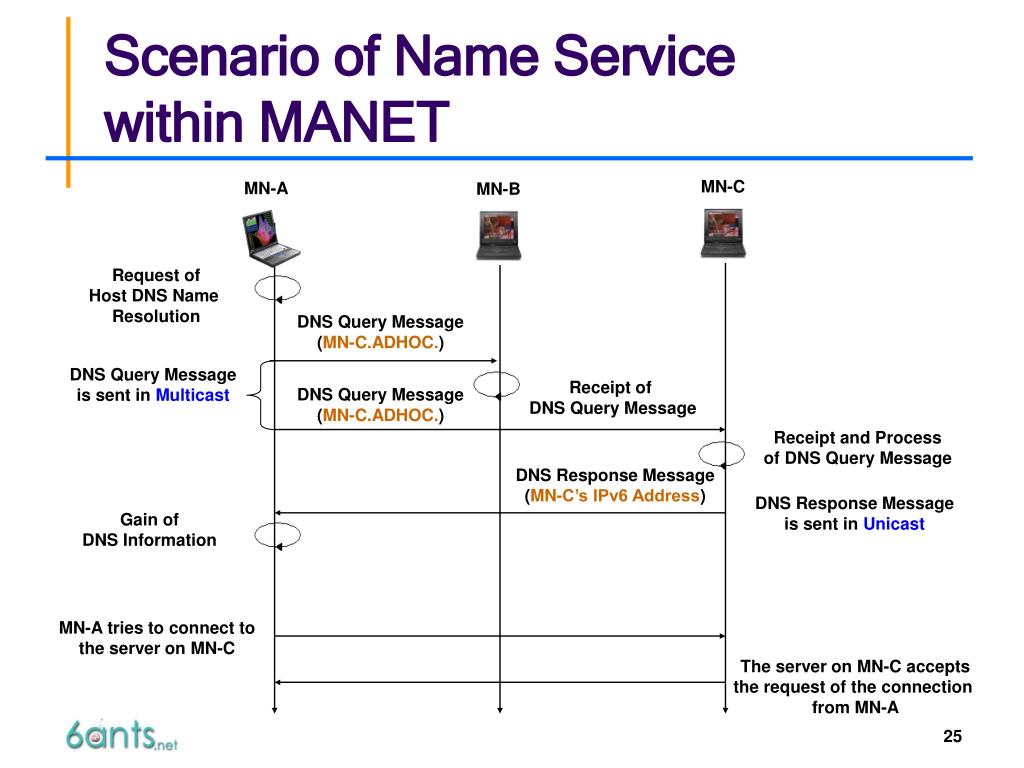 Scenario of Name Service within MANET

MN-A

MN-B

MN-C

Request of
Host DNS Name
Resolution

DNS Query Message
(MN-C.ADHOC.)

DNS Query Message
is sent in Multicast

DNS Query Message
(MN-C.ADHOC.)

Receipt of
DNS Query Message

Receipt and Process
of DNS Query Message

DNS Response Message
(MN-C's IPv6 Address)

DNS Response Message
is sent in Unicast

Gain of
DNS Information

MN-A tries to connect to
the server on MN-C

The server on MN-C accepts
the request of the connection
from MN-A

6ants.net

25